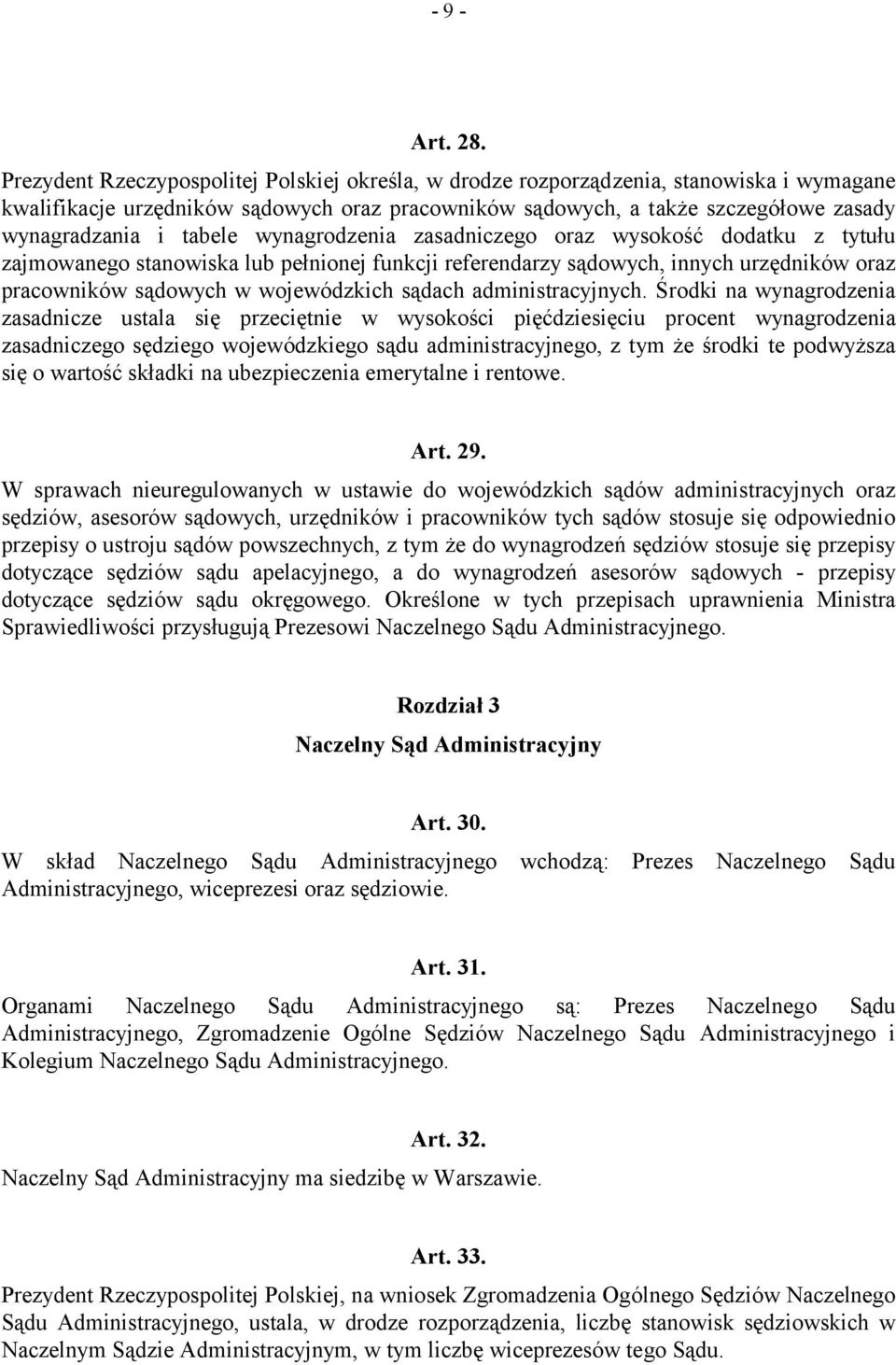 - 9 -

Art. 28.

Prezydent Rzeczypospolitej Polskiej określa, w drodze rozporządzenia, stanowiska i wymagane kwalifikacje urzędników sądowych oraz pracowników sądowych, a także szczegółowe zasady wynagradzania i tabele wynagrodzenia zasadniczego oraz wysokość dodatku z tytułu zajmowanego stanowiska lub pełnionej funkcji referendarzy sądowych, innych urzędników oraz pracowników sądowych w wojewódzkich sądach administracyjnych. Środki na wynagrodzenia zasadnicze ustala się przeciętnie w wysokości pięćdziesięciu procent wynagrodzenia zasadniczego sędziego wojewódzkiego sądu administracyjnego, z tym że środki te podwyższa się o wartość składki na ubezpieczenia emerytalne i rentowe.

Art. 29.

W sprawach nieuregulowanych w ustawie do wojewódzkich sądów administracyjnych oraz sędziów, asesorów sądowych, urzędników i pracowników tych sądów stosuje się odpowiednio przepisy o ustroju sądów powszechnych, z tym że do wynagrodzeń sędziów stosuje się przepisy dotyczące sędziów sądu apelacyjnego, a do wynagrodzeń asesorów sądowych - przepisy dotyczące sędziów sądu okręgowego. Określone w tych przepisach uprawnienia Ministra Sprawiedliwości przysługują Prezesowi Naczelnego Sądu Administracyjnego.

Rozdział 3
Naczelny Sąd Administracyjny

Art. 30.

W skład Naczelnego Sądu Administracyjnego wchodzą: Prezes Naczelnego Sądu Administracyjnego, wiceprezesi oraz sędziowie.

Art. 31.

Organami Naczelnego Sądu Administracyjnego są: Prezes Naczelnego Sądu Administracyjnego, Zgromadzenie Ogólne Sędziów Naczelnego Sądu Administracyjnego i Kolegium Naczelnego Sądu Administracyjnego.

Art. 32.

Naczelny Sąd Administracyjny ma siedzibę w Warszawie.

Art. 33.

Prezydent Rzeczypospolitej Polskiej, na wniosek Zgromadzenia Ogólnego Sędziów Naczelnego Sądu Administracyjnego, ustala, w drodze rozporządzenia, liczbę stanowisk sędziowskich w Naczelnym Sądzie Administracyjnym, w tym liczbę wiceprezesów tego Sądu.